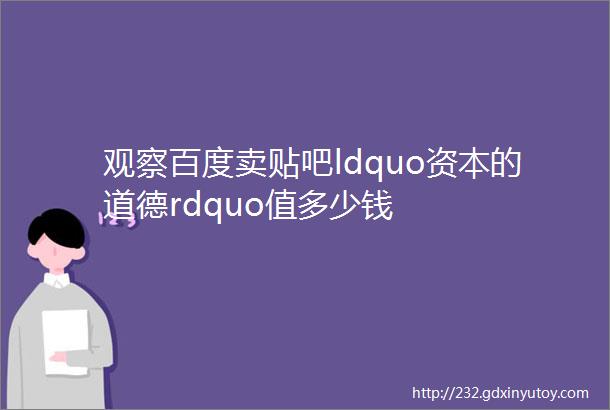 观察百度卖贴吧ldquo资本的道德rdquo值多少钱

http://232.gdxinyutoy.com